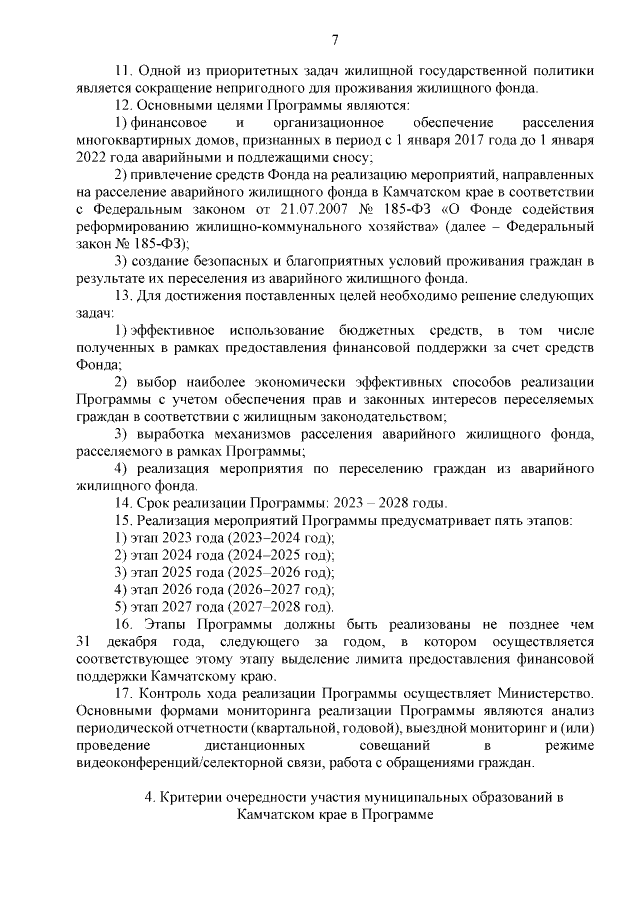 7

11. Одной из приоритетных задач жилищной государственной политики является сокращение непригодного для проживания жилищного фонда.

12. Основными целями Программы являются:

1) финансовое и организационное обеспечение расселения многоквартирных домов, признанных в период с 1 января 2017 года до 1 января 2022 года аварийными и подлежащими сносу;

2) привлечение средств Фонда на реализацию мероприятий, направленных на расселение аварийного жилищного фонда в Камчатском крае в соответствии с Федеральным законом от 21.07.2007 № 185-ФЗ «О Фонде содействия реформированию жилищно-коммунального хозяйства» (далее – Федеральный закон № 185-ФЗ);

3) создание безопасных и благоприятных условий проживания граждан в результате их переселения из аварийного жилищного фонда.

13. Для достижения поставленных целей необходимо решение следующих задач:

1) эффективное использование бюджетных средств, в том числе полученных в рамках предоставления финансовой поддержки за счет средств Фонда;

2) выбор наиболее экономически эффективных способов реализации Программы с учетом обеспечения прав и законных интересов переселяемых граждан в соответствии с жилищным законодательством;

3) выработка механизмов расселения аварийного жилищного фонда, расселяемого в рамках Программы;

4) реализация мероприятия по переселению граждан из аварийного жилищного фонда.

14. Срок реализации Программы: 2023 – 2028 годы.

15. Реализация мероприятий Программы предусматривает пять этапов:

1) этап 2023 года (2023–2024 год);

2) этап 2024 года (2024–2025 год);

3) этап 2025 года (2025–2026 год);

4) этап 2026 года (2026–2027 год);

5) этап 2027 года (2027–2028 год).

16. Этапы Программы должны быть реализованы не позднее чем 31 декабря года, следующего за годом, в котором осуществляется соответствующее этому этапу выделение лимита предоставления финансовой поддержки Камчатскому краю.

17. Контроль хода реализации Программы осуществляет Министерство. Основными формами мониторинга реализации Программы являются анализ периодической отчетности (квартальной, годовой), выездной мониторинг и (или) проведение дистанционных совещаний в режиме видеоконференций/селекторной связи, работа с обращениями граждан.

4. Критерии очередности участия муниципальных образований в Камчатском крае в Программе